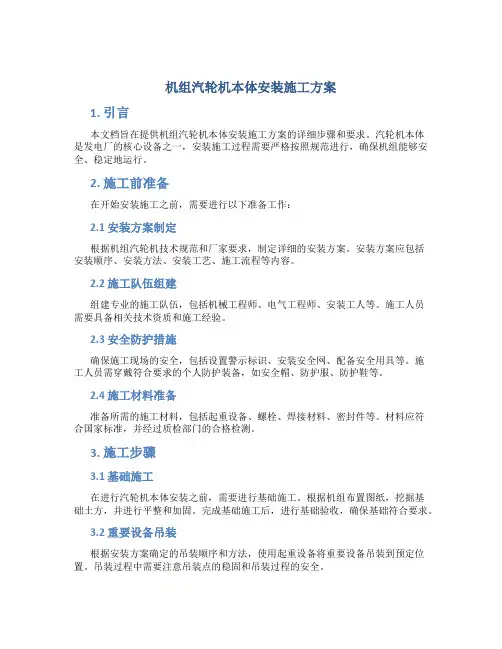 机组汽轮机本体安装施工方案

1. 引言

本文档旨在提供机组汽轮机本体安装施工方案的详细步骤和要求。汽轮机本体是发电厂的核心设备之一，安装施工过程需要严格按照规范进行，确保机组能够安全、稳定地运行。

2. 施工前准备

在开始安装施工之前，需要进行以下准备工作：

2.1 安装方案制定

根据机组汽轮机技术规范和厂家要求，制定详细的安装方案。安装方案应包括安装顺序、安装方法、安装工艺、施工流程等内容。

2.2 施工队伍组建

组建专业的施工队伍，包括机械工程师、电气工程师、安装工人等。施工人员需要具备相关技术资质和施工经验。

2.3 安全防护措施

确保施工现场的安全，包括设置警示标识、安装安全网、配备安全用具等。施工人员需穿戴符合要求的个人防护装备，如安全帽、防护服、防护鞋等。

2.4 施工材料准备

准备所需的施工材料，包括起重设备、螺栓、焊接材料、密封件等。材料应符合国家标准，并经过质检部门的合格检测。

3. 施工步骤

3.1 基础施工

在进行汽轮机本体安装之前，需要进行基础施工。根据机组布置图纸，挖掘基础土方，并进行平整和加固。完成基础施工后，进行基础验收，确保基础符合要求。

3.2 重要设备吊装

根据安装方案确定的吊装顺序和方法，使用起重设备将重要设备吊装到预定位置。吊装过程中需要注意吊装点的稳固和吊装过程的安全。